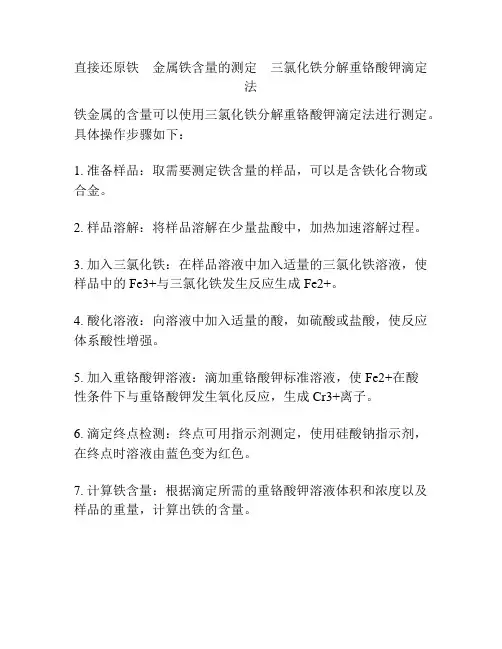 直接还原铁 金属铁含量的测定 三氯化铁分解重铬酸钾滴定法

铁金属的含量可以使用三氯化铁分解重铬酸钾滴定法进行测定。具体操作步骤如下：

1. 准备样品：取需要测定铁含量的样品，可以是含铁化合物或合金。

2. 样品溶解：将样品溶解在少量盐酸中，加热加速溶解过程。

3. 加入三氯化铁：在样品溶液中加入适量的三氯化铁溶液，使样品中的 Fe3+与三氯化铁发生反应生成 Fe2+。

4. 酸化溶液：向溶液中加入适量的酸，如硫酸或盐酸，使反应体系酸性增强。

5. 加入重铬酸钾溶液：滴加重铬酸钾标准溶液，使 Fe2+在酸性条件下与重铬酸钾发生氧化反应，生成 Cr3+离子。

6. 滴定终点检测：终点可用指示剂测定，使用硅酸钠指示剂，在终点时溶液由蓝色变为红色。

7. 计算铁含量：根据滴定所需的重铬酸钾溶液体积和浓度以及样品的重量，计算出铁的含量。